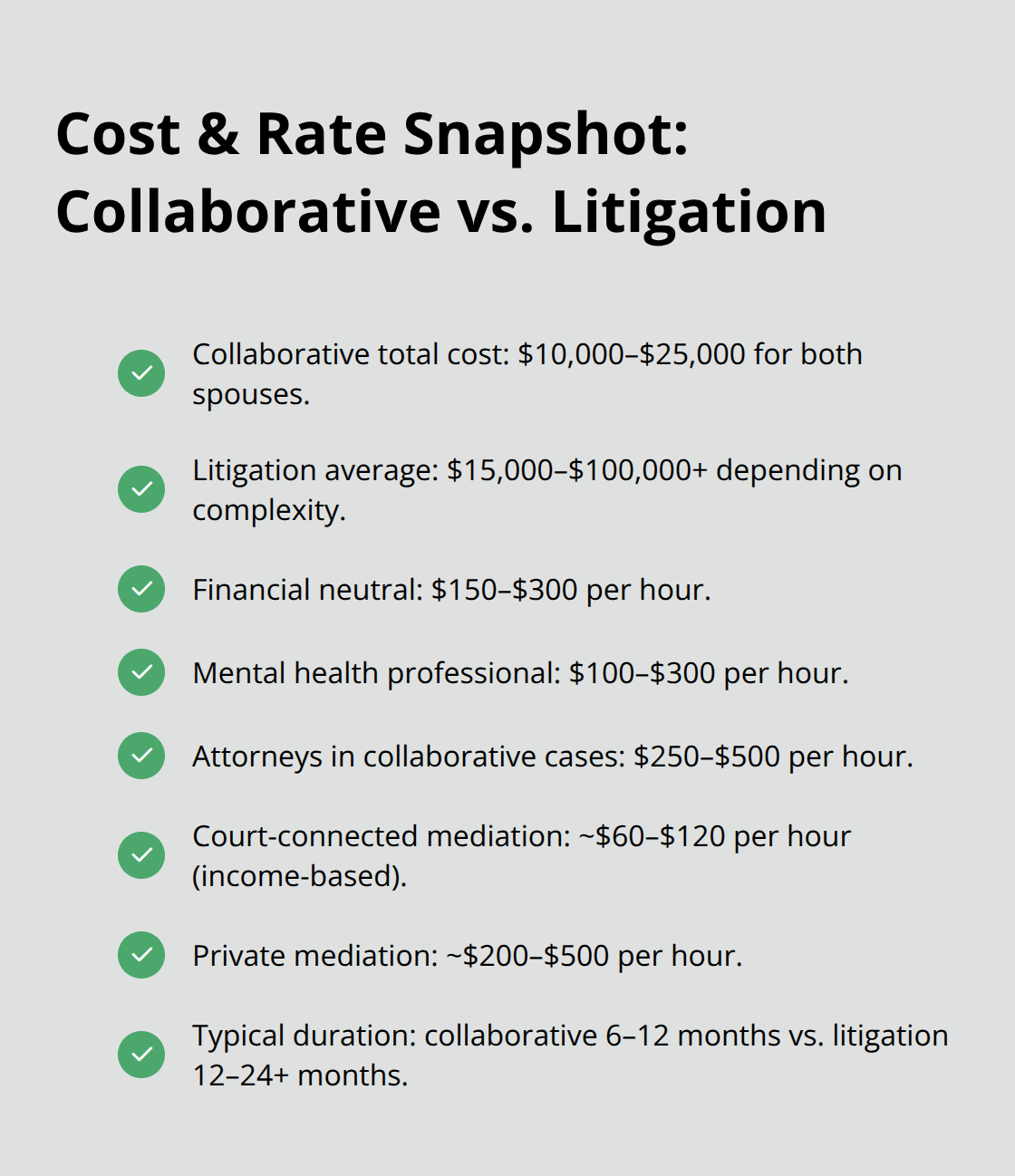 Cost & Rate Snapshot: Collaborative vs. Litigation

Collaborative total cost: \$10,000–\$25,000 for both spouses.

Litigation average: \$15,000–\$100,000+ depending on complexity.

Financial neutral: \$150–\$300 per hour.

Mental health professional: \$100–\$300 per hour.

Attorneys in collaborative cases: \$250–\$500 per hour.

Court-connected mediation: ~\$60–\$120 per hour (income-based).

Private mediation: ~\$200–\$500 per hour.

Typical duration: collaborative 6–12 months vs. litigation 12–24+ months.